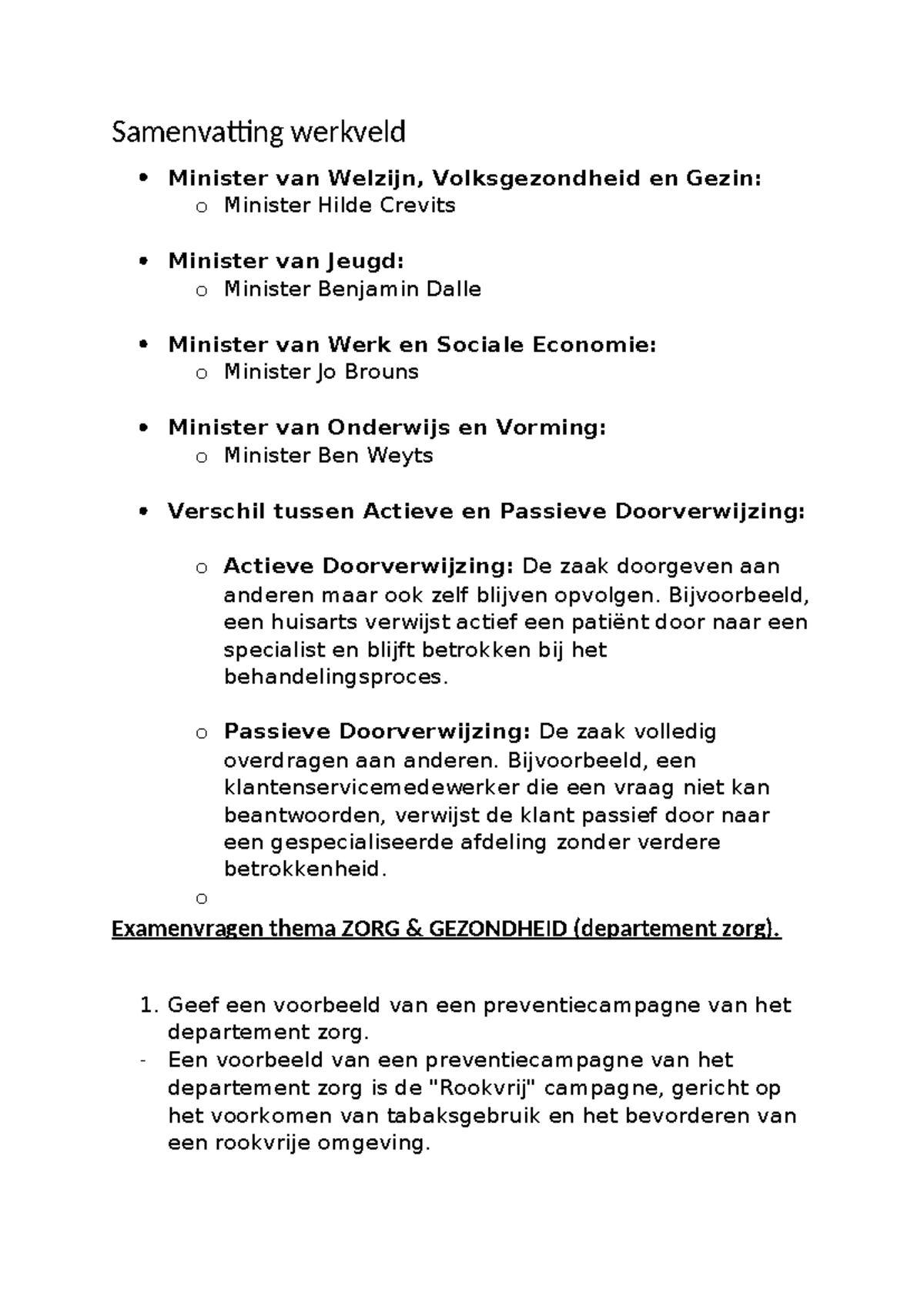 Samenvatting werkveld

• Minister van Welzijn, Volksgezondheid en Gezin:
o Minister Hilde Crevits

• Minister van Jeugd:
o Minister Benjamin Dalle

• Minister van Werk en Sociale Economie:
o Minister Jo Brouns

• Minister van Onderwijs en Vorming:
o Minister Ben Weyts

• Verschil tussen Actieve en Passieve Doorverwijzing:

o Actieve Doorverwijzing: De zaak doorgeven aan anderen maar ook zelf blijven opvolgen. Bijvoorbeeld, een huisarts verwijst actief een patiënt door naar een specialist en blijft betrokken bij het behandelingsproces.

o Passieve Doorverwijzing: De zaak volledig overdragen aan anderen. Bijvoorbeeld, een klantenservicemedewerker die een vraag niet kan beantwoorden, verwijst de klant passief door naar een gespecialiseerde afdeling zonder verdere betrokkenheid.
o

Examenvragen thema ZORG & GEZONDHEID (departement zorg).

1. Geef een voorbeeld van een preventiecampagne van het departement zorg.
- Een voorbeeld van een preventiecampagne van het departement zorg is de "Rookvrij" campagne, gericht op het voorkomen van tabaksgebruik en het bevorderen van een rookvrije omgeving.